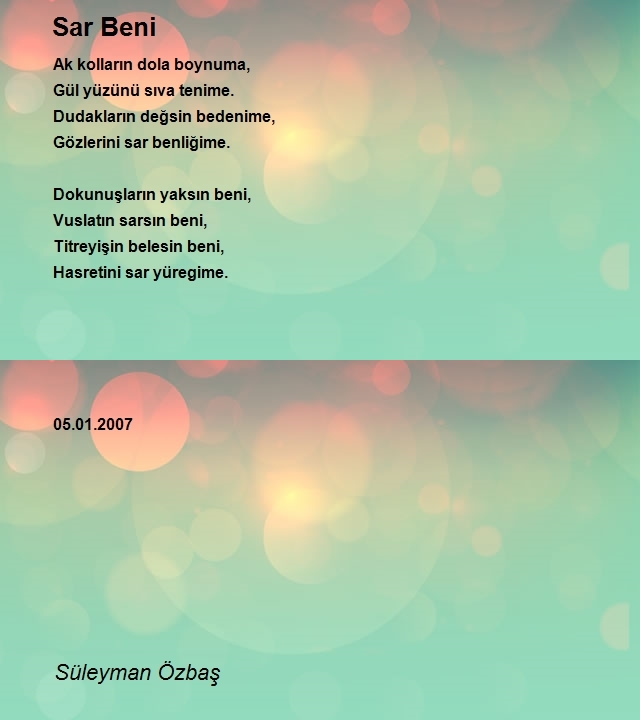 Sar Beni

Ak kolların dola boynuma,
Gül yüzünü sıva tenime.
Dudakların değsin bedenime,
Gözlerini sar benliğime.

Dokunuşların yaksın beni,
Vuslatın sarsın beni,
Titreyişin belesin beni,
Hasretini sar yüregime.

05.01.2007

Süleyman Özbaş